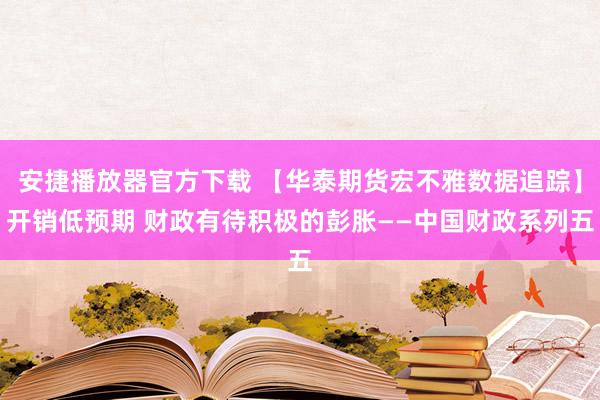 安捷播放器官方下载 【华泰期货宏不雅数据追踪】开销低预期 财政有待积极的彭胀——中国财政系列五五